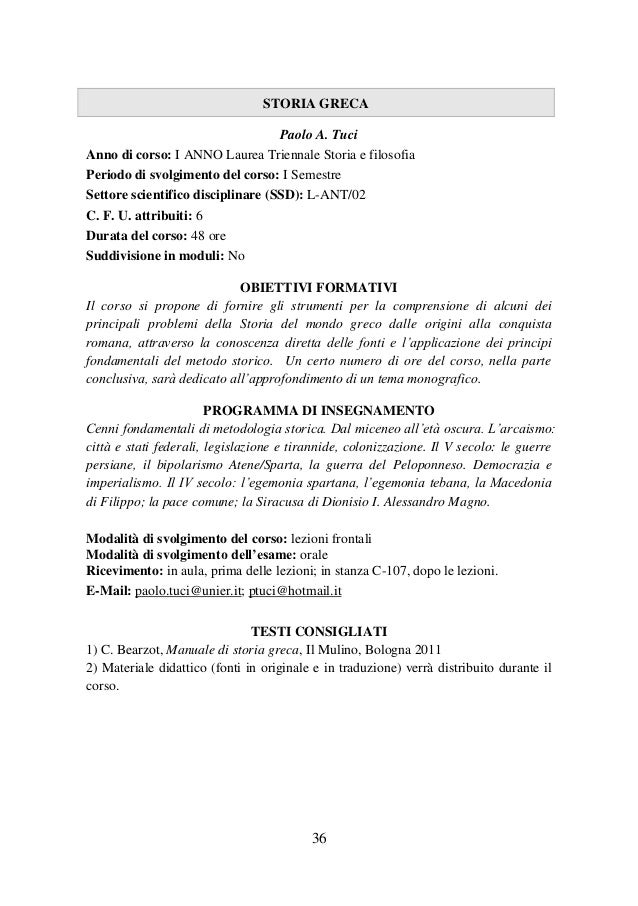 STORIA GRECA

Paolo A. Tuci

Anno di corso: I ANNO Laurea Triennale Storia e filosofia
Periodo di svolgimento del corso: I Semestre
Settore scientifico disciplinare (SSD): L-ANT/02
C. F. U. attribuiti: 6
Durata del corso: 48 ore
Suddivisione in moduli: No

OBIETTIVI FORMATIVI

Il corso si propone di fornire gli strumenti per la comprensione di alcuni dei principali problemi della Storia del mondo greco dalle origini alla conquista romana, attraverso la conoscenza diretta delle fonti e l'applicazione dei principi fondamentali del metodo storico. Un certo numero di ore del corso, nella parte conclusiva, sarà dedicato all'approfondimento di un tema monografico.

PROGRAMMA DI INSEGNAMENTO

Cenni fondamentali di metodologia storica. Dal miceneo all'età oscura. L'arcaismo: città e stati federali, legislazione e tirannide, colonizzazione. Il V secolo: le guerre persiane, il bipolarismo Atene/Sparta, la guerra del Peloponneso. Democrazia e imperialismo. Il IV secolo: l'egemonia spartana, l'egemonia tebana, la Macedonia di Filippo; la pace comune; la Siracusa di Dionisio I. Alessandro Magno.

Modalità di svolgimento del corso: lezioni frontali
Modalità di svolgimento dell'esame: orale
Ricevimento: in aula, prima delle lezioni; in stanza C-107, dopo le lezioni.
E-Mail: paolo.tuci@unier.it; ptuci@hotmail.it

TESTI CONSIGLIATI

1) C. Bearzot, Manuale di storia greca, Il Mulino, Bologna 2011
2) Materiale didattico (fonti in originale e in traduzione) verrà distribuito durante il corso.

36